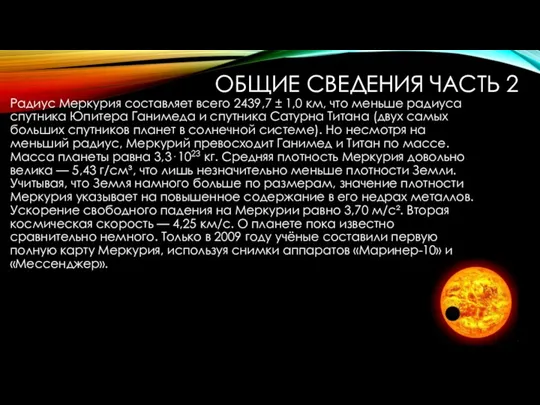 ОБЩИЕ СВЕДЕНИЯ ЧАСТЬ 2

Радиус Меркурия составляет всего 2439,7 ± 1,0 км, что меньше радиуса спутника Юпитера Ганимеда и спутника Сатурна Титана (двух самых больших спутников планет в солнечной системе). Но несмотря на меньший радиус, Меркурий превосходит Ганимед и Титан по массе. Масса планеты равна $3,3 \cdot 10^{23}$ кг. Средняя плотность Меркурия довольно велика — 5,43 г/см³, что лишь незначительно меньше плотности Земли. Учитывая, что Земля намного больше по размерам, значение плотности Меркурия указывает на повышенное содержание в его недрах металлов. Ускорение свободного падения на Меркурии равно 3,70 м/с². Вторая космическая скорость — 4,25 км/с. О планете пока известно сравнительно немного. Только в 2009 году учёные составили первую полную карту Меркурия, используя снимки аппаратов «Маринер-10» и «Мессенджер».